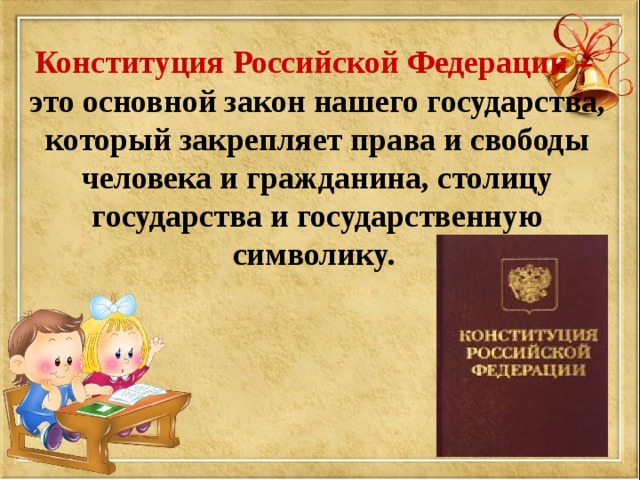 Конституция Российской Федерации – это основной закон нашего государства, который закрепляет права и свободы человека и гражданина, столицу государства и государственную символику.

КОНСТИТУЦИЯ РОССИЙСКОЙ ФЕДЕРАЦИИ